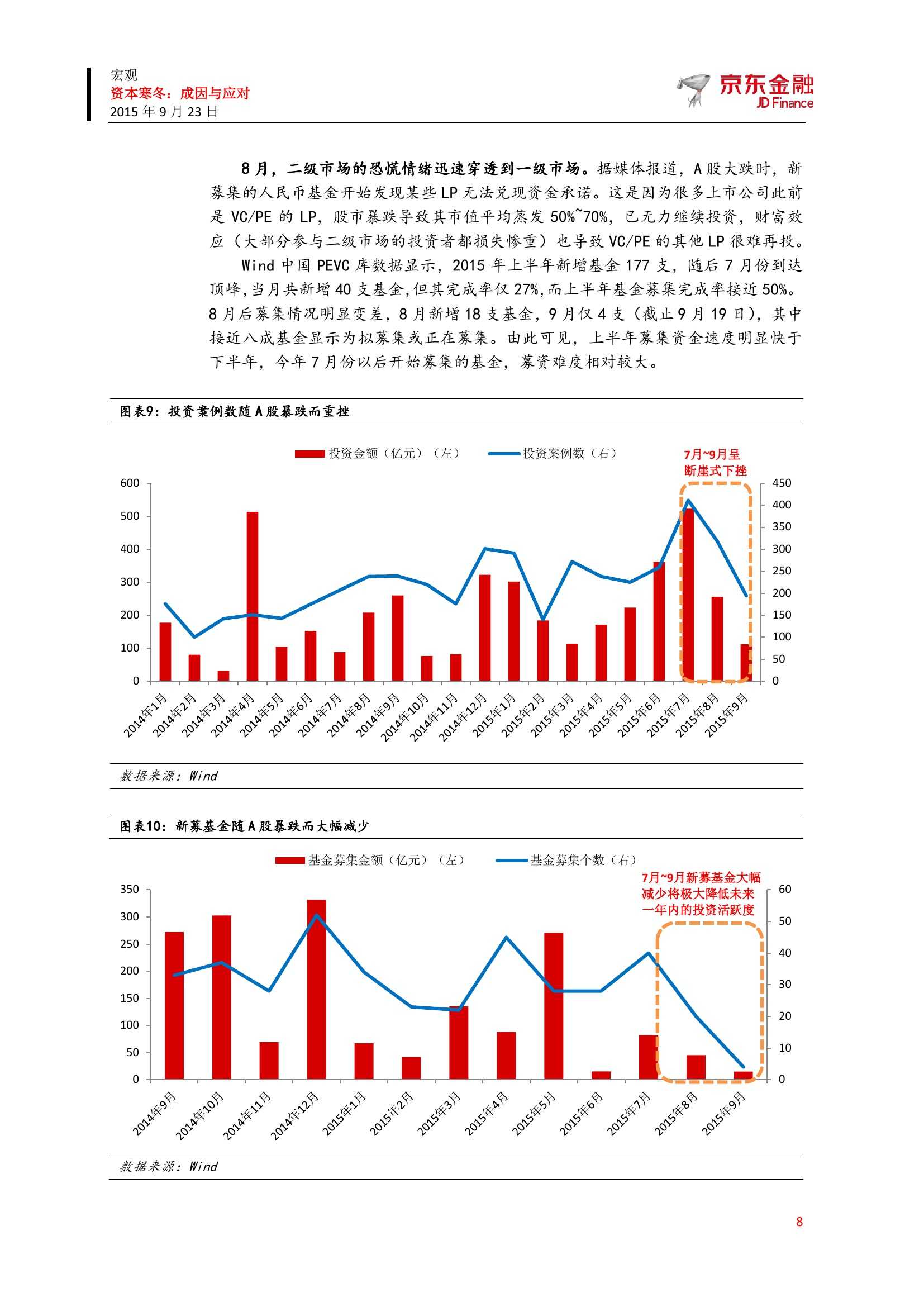 宏观
资本寒冬：成因与应对
2015 年 9 月 23 日

京东金融
JD Finance

8 月，二级市场的恐慌情绪迅速穿透到一级市场。据媒体报道，A 股大跌时，新募集的人民币基金开始发现某些 LP 无法兑现资金承诺。这是因为很多上市公司此前是 VC/PE 的 LP，股市暴跌导致其市值平均蒸发 50%~70%，已无力继续投资，财富效应（大部分参与二级市场的投资者都损失惨重）也导致 VC/PE 的其他 LP 很难再投。

Wind 中国 PEVC 库数据显示，2015 年上半年新增基金 177 支，随后 7 月份到达顶峰，当月共新增 40 支基金，但其完成率仅 27%，而上半年基金募集完成率接近 50%。8 月后募集情况明显变差，8 月新增 18 支基金，9 月仅 4 支（截止 9 月 19 日），其中接近八成基金显示为拟募集或正在募集。由此可见，上半年募集资金速度明显快于下半年，今年 7 月份以后开始募集的基金，募资难度相对较大。

图表9：投资案例数随 A 股暴跌而重挫

投资金额（亿元）（左）
投资案例数（右）
7月~9月呈断崖式下挫

600
500
400
300
200
100
0

450
400
350
300
250
200
150
100
50
0

2014年1月 2014年2月 2014年3月 2014年4月 2014年5月 2014年6月 2014年7月 2014年8月 2014年9月 2014年10月 2014年11月 2014年12月 2015年1月 2015年2月 2015年3月 2015年4月 2015年5月 2015年6月 2015年7月 2015年8月 2015年9月

数据来源：Wind

图表10：新募基金随 A 股暴跌而大幅减少

基金募集金额（亿元）（左）
基金募集个数（右）
7月~9月新募基金大幅减少将极大降低未来一年内的投资活跃度

350
300
250
200
150
100
50
0

60
50
40
30
20
10
0

2014年9月 2014年10月 2014年11月 2014年12月 2015年1月 2015年2月 2015年3月 2015年4月 2015年5月 2015年6月 2015年7月 2015年8月 2015年9月

数据来源：Wind

8